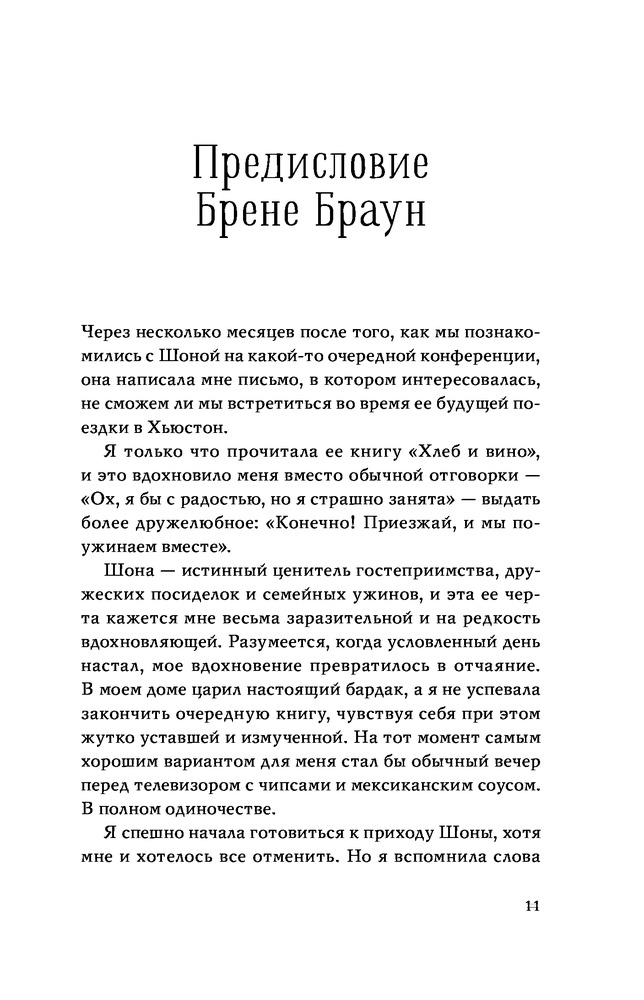 Предисловие
Брене Браун

Через несколько месяцев после того, как мы познакомились с Шоной на какой-то очередной конференции, она написала мне письмо, в котором интересовалась, не сможем ли мы встретиться во время ее будущей поездки в Хьюстон.

Я только что прочитала ее книгу «Хлеб и вино», и это вдохновило меня вместо обычной отговорки — «Ох, я бы с радостью, но я страшно занята» — выдать более дружелюбное: «Конечно! Приезжай, и мы поужинаем вместе».

Шона — истинный ценитель гостеприимства, дружеских посиделок и семейных ужинов, и эта ее черта кажется мне весьма заразительной и на редкость вдохновляющей. Разумеется, когда условленный день настал, мое вдохновение превратилось в отчаяние. В моем доме царил настоящий бардак, а я не успевала закончить очередную книгу, чувствуя себя при этом жутко уставшей и измученной. На тот момент самым хорошим вариантом для меня стал бы обычный вечер перед телевизором с чипсами и мексиканским соусом. В полном одиночестве.

Я спешно начала готовиться к приходу Шоны, хотя мне и хотелось все отменить. Но я вспомнила слова

11